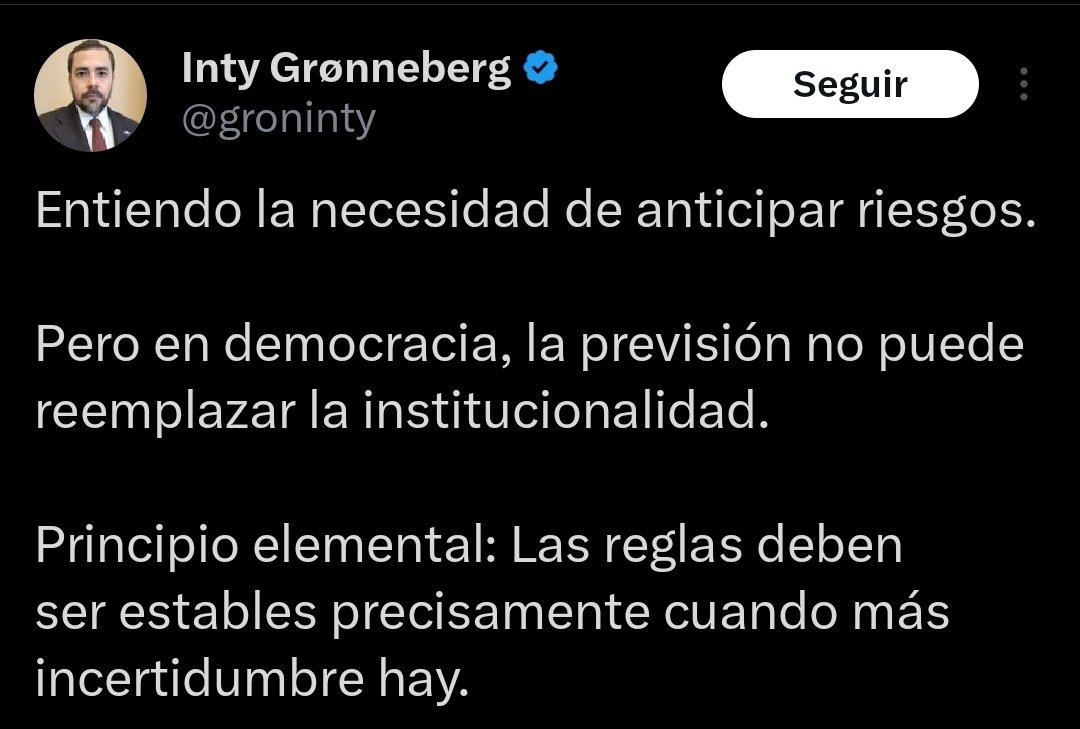 Inty Grønneberg
@groninty

Seguir

Entiendo la necesidad de anticipar riesgos.

Pero en democracia, la previsión no puede reemplazar la institucionalidad.

Principio elemental: Las reglas deben ser estables precisamente cuando más incertidumbre hay.